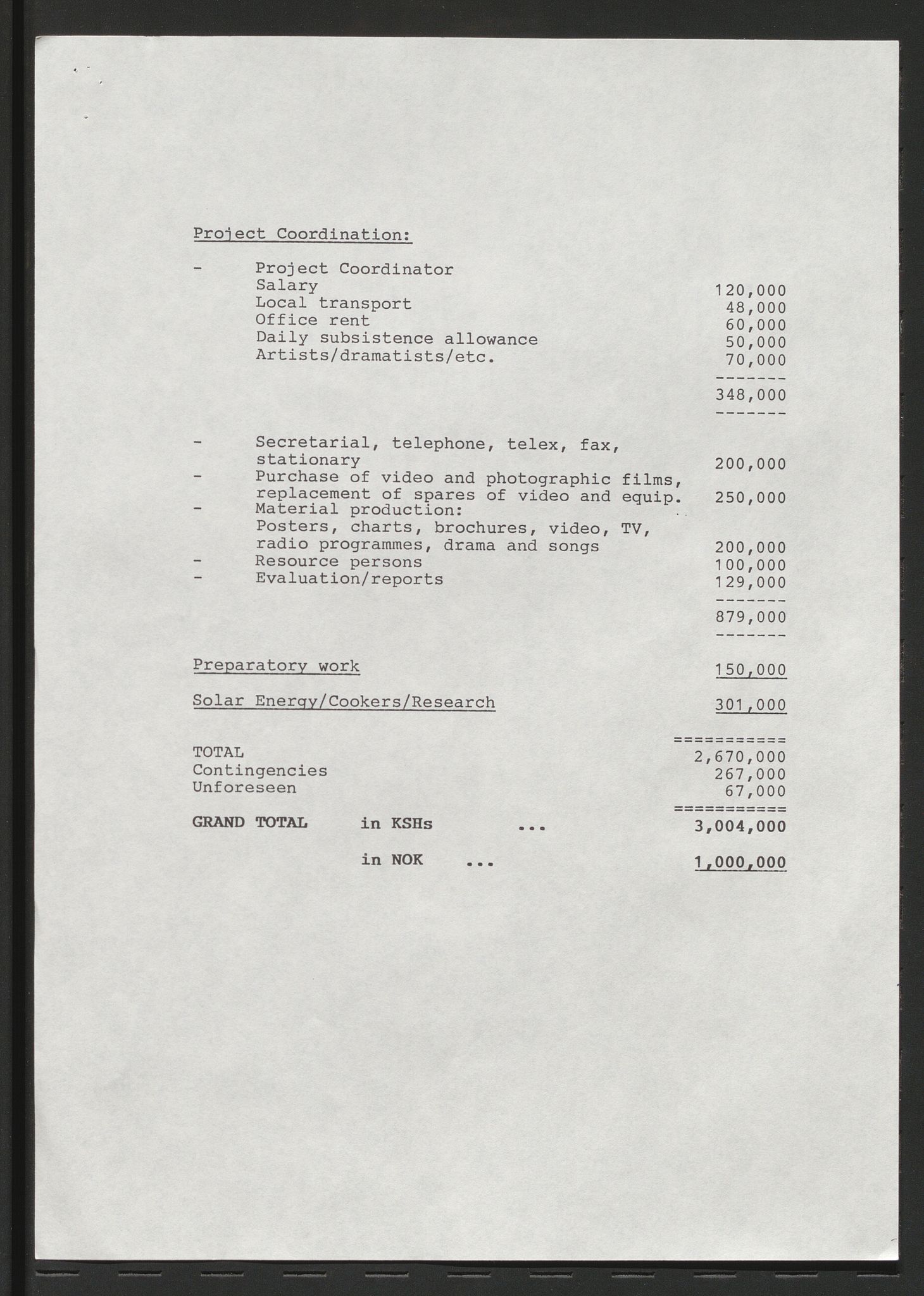 Project Coordination:

- Project Coordinator
Salary 120,000
Local transport 48,000
Office rent 60,000
Daily subsistence allowance 50,000
Artists/dramatists/etc. 70,000
-------
348,000
-------

- Secretarial, telephone, telex, fax, stationary 200,000
- Purchase of video and photographic films, replacement of spares of video and equip. 250,000
- Material production:
Posters, charts, brochures, video, TV, radio programmes, drama and songs 200,000
- Resource persons 100,000
- Evaluation/reports 129,000
-------
879,000
-------

Preparatory work 150,000

Solar Energy/Cookers/Research 301,000

===========
TOTAL 2,670,000
Contingencies 267,000
Unforeseen 67,000
===========
GRAND TOTAL in KSHs ... 3,004,000

in NOK ... 1,000,000